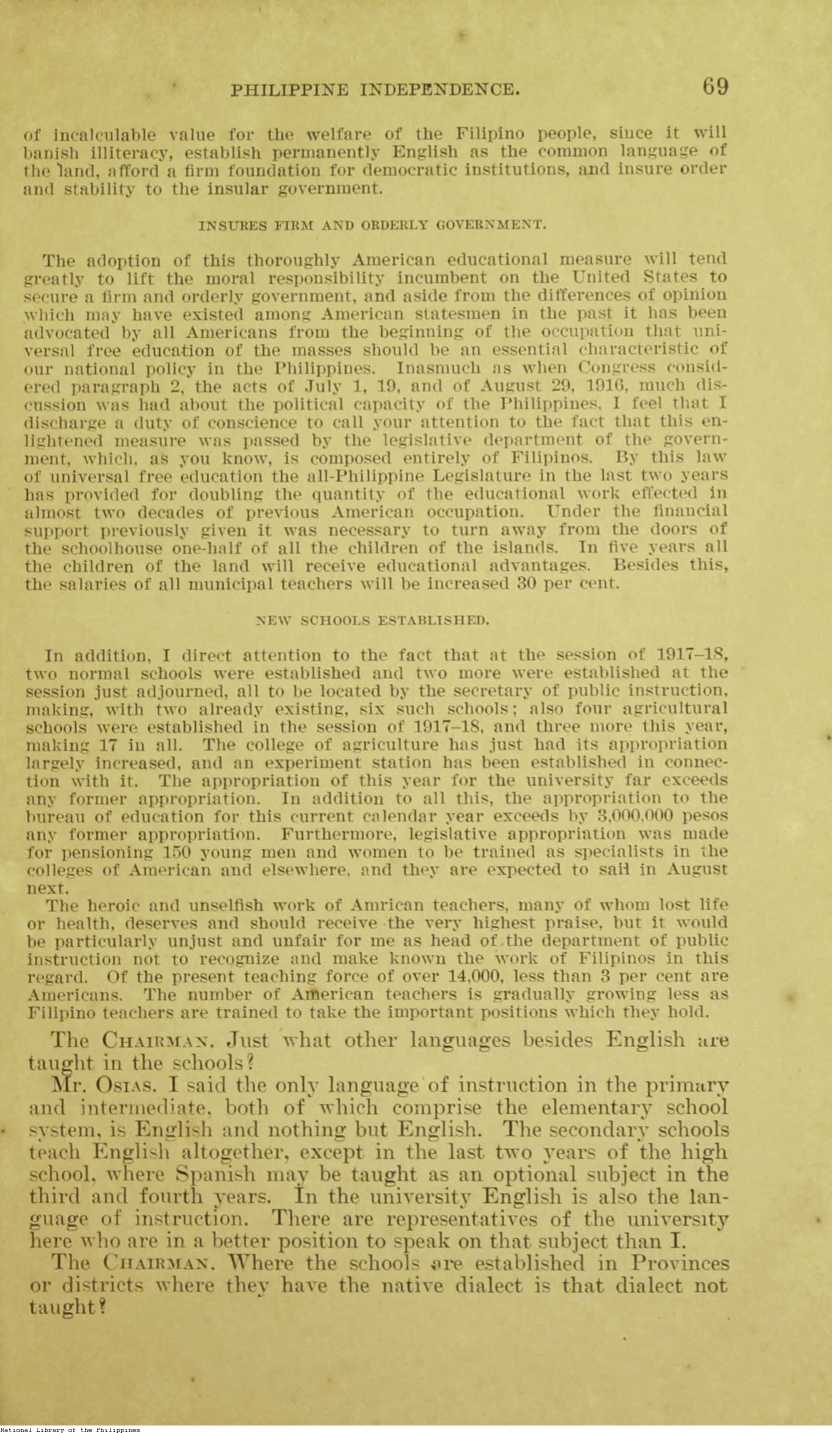 PHILIPPINE INDEPENDENCE. 69

of incalculable value for the welfare of the Filipino people, since it will banish illiteracy, establish permanently English as the common language of the land, afford a firm foundation for democratic institutions, and insure order and stability to the insular government.

INSURES FIRM AND ORDERLY GOVERNMENT.

The adoption of this thoroughly American educational measure will tend greatly to lift the moral responsibility incumbent on the United States to secure a firm and orderly government, and aside from the differences of opinion which may have existed among American statesmen in the past it has been advocated by all Americans from the beginning of the occupation that universal free education of the masses should be an essential characteristic of our national policy in the Philippines. Inasmuch as when Congress considered paragraph 2, the acts of July 1, 19, and of August 29, 1916, much discussion was had about the political capacity of the Philippines, I feel that I discharge a duty of conscience to call your attention to the fact that this enlightened measure was passed by the legislative department of the government, which, as you know, is composed entirely of Filipinos. By this law of universal free education the all-Philippine Legislature in the last two years has provided for doubling the quantity of the educational work effected in almost two decades of previous American occupation. Under the financial support previously given it was necessary to turn away from the doors of the schoolhouse one-half of all the children of the islands. In five years all the children of the land will receive educational advantages. Besides this, the salaries of all municipal teachers will be increased 30 per cent.

NEW SCHOOLS ESTABLISHED.

In addition, I direct attention to the fact that at the session of 1917–18, two normal schools were established and two more were established at the session just adjourned, all to be located by the secretary of public instruction, making, with two already existing, six such schools; also four agricultural schools were established in the session of 1917–18, and three more this year, making 17 in all. The college of agriculture has just had its appropriation largely increased, and an experiment station has been established in connection with it. The appropriation of this year for the university far exceeds any former appropriation. In addition to all this, the appropriation to the bureau of education for this current calendar year exceeds by 3,000,000 pesos any former appropriation. Furthermore, legislative appropriation was made for pensioning 150 young men and women to be trained as specialists in the colleges of American and elsewhere, and they are expected to sail in August next.

The heroic and unselfish work of Amrican teachers, many of whom lost life or health, deserves and should receive the very highest praise, but it would be particularly unjust and unfair for me as head of the department of public instruction not to recognize and make known the work of Filipinos in this regard. Of the present teaching force of over 14,000, less than 3 per cent are Americans. The number of American teachers is gradually growing less as Filipino teachers are trained to take the important positions which they hold.

The CHAIRMAN. Just what other languages besides English are taught in the schools?

Mr. OSIAS. I said the only language of instruction in the primary and intermediate, both of which comprise the elementary school system, is English and nothing but English. The secondary schools teach English altogether, except in the last two years of the high school, where Spanish may be taught as an optional subject in the third and fourth years. In the university English is also the language of instruction. There are representatives of the university here who are in a better position to speak on that subject than I.

The CHAIRMAN. Where the schools are established in Provinces or districts where they have the native dialect is that dialect not taught?

National Library of the Philippines